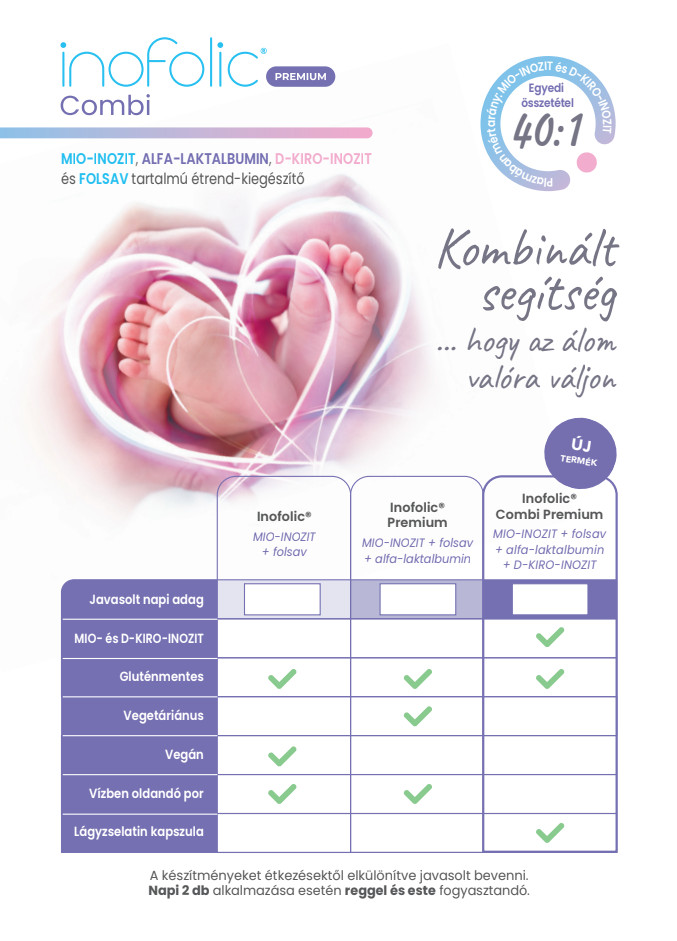 inofolic® PREMIUM
Combi

MIO-INOZIT, ALFA-LAKTALBUMIN, D-KIRO-INOZIT és FOLSAV tartalmú étrend-kiegészítő

Plazmában mért arány: MIO-INOZIT és D-KIRO-INOZIT
Egyedi összetétel
40:1

Kombinált segítség
... hogy az álom valóra váljon

ÚJ TERMÉK

| | Inofolic® MIO-INOZIT + folsav | Inofolic® Premium MIO-INOZIT + folsav + alfa-laktalbumin | Inofolic® Combi Premium MIO-INOZIT + folsav + alfa-laktalbumin + D-KIRO-INOZIT |
|---|---|---|---|
| Javasolt napi adag | | | |
| MIO- és D-KIRO-INOZIT | | | ✓ |
| Gluténmentes | ✓ | ✓ | ✓ |
| Vegetáriánus | | ✓ | |
| Vegán | ✓ | | |
| Vízben oldandó por | ✓ | ✓ | |
| Lágyzselatin kapszula | | | ✓ |

A készítményeket étkezésektől elkülönítve javasolt bevenni.
Napi 2 db alkalmazása esetén reggel és este fogyasztandó.